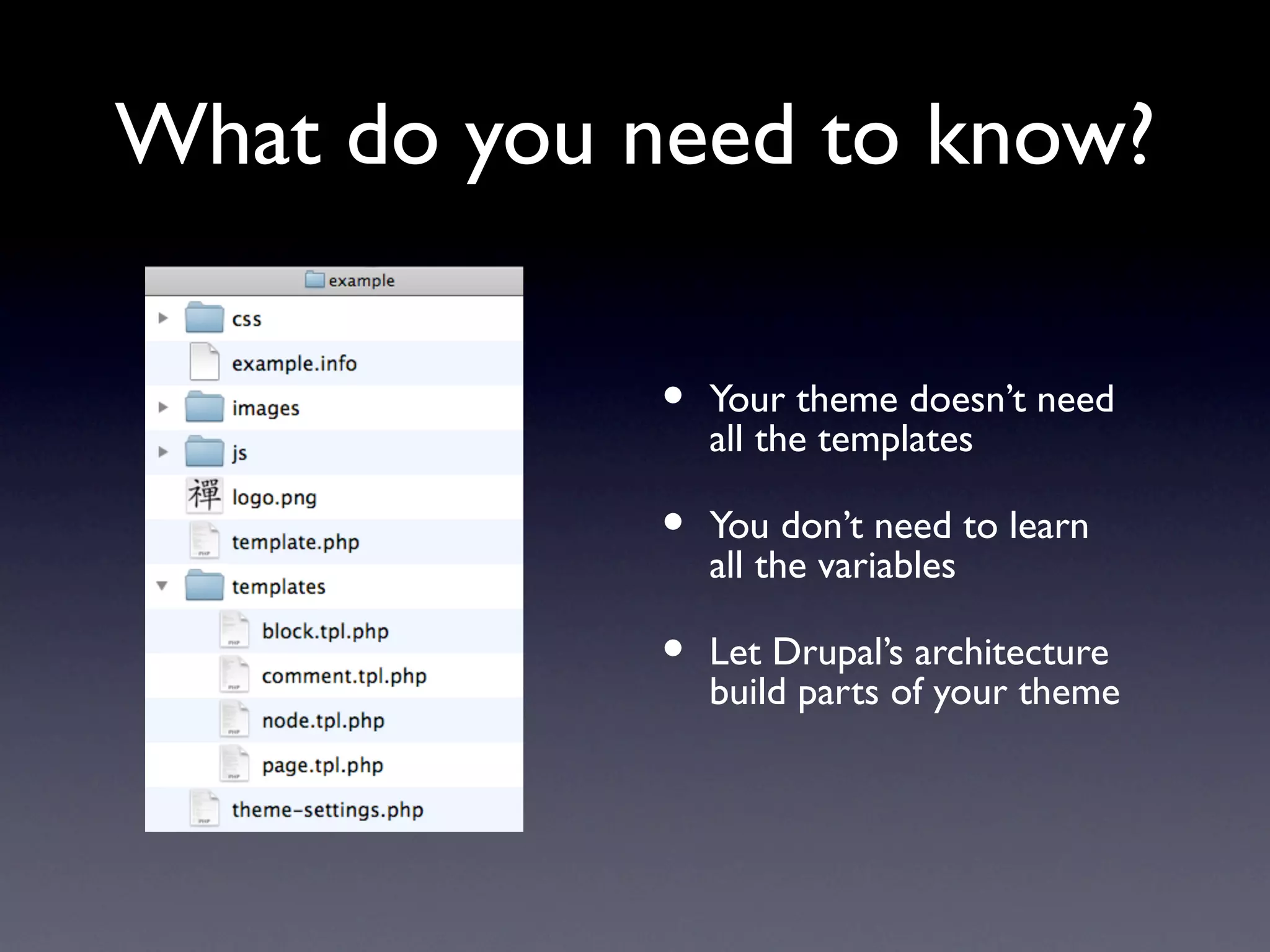 What do you need to know?

example

css

example.info

images

js

禪

logo.png

template.php

templates

block.tpl.php

comment.tpl.php

node.tpl.php

page.tpl.php

theme-settings.php

• Your theme doesn't need all the templates

• You don't need to learn all the variables

• Let Drupal's architecture build parts of your theme